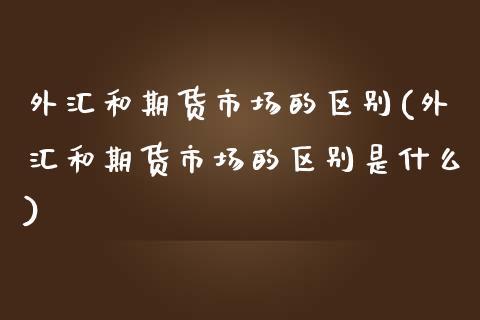 外汇和期货市场的区别(外汇和期货市场的区别是什么)